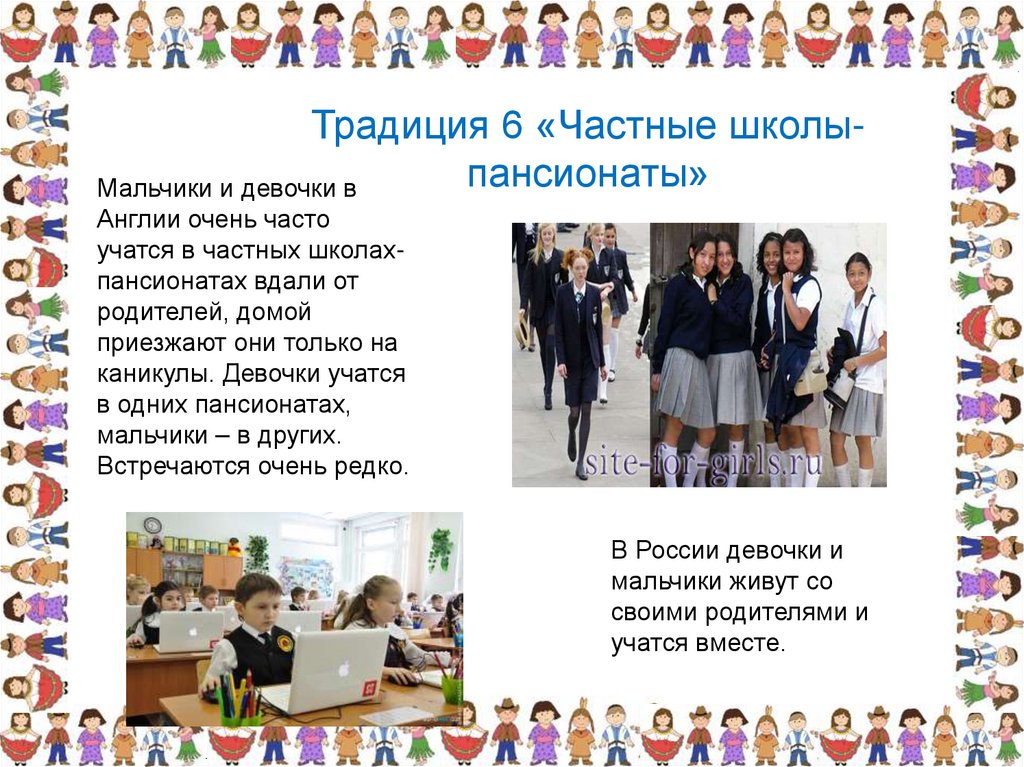 Традиция 6 «Частные школы-пансионаты»

Мальчики и девочки в Англии очень часто учатся в частных школах-пансионатах вдали от родителей, домой приезжают они только на каникулы. Девочки учатся в одних пансионатах, мальчики – в других. Встречаются очень редко.

site-for-girls.ru

В России девочки и мальчики живут со своими родителями и учатся вместе.